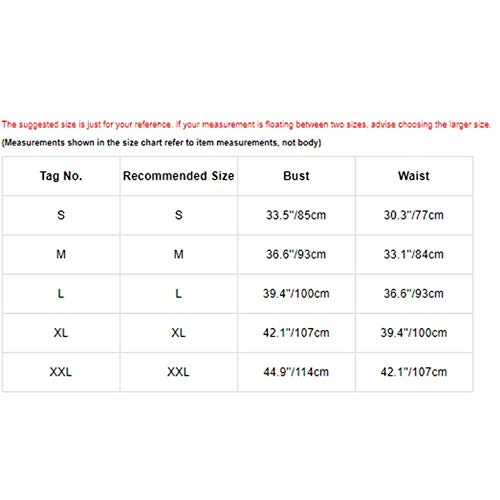 The suggested size is just for your reference. If your measurement is floating between two sizes, advise choosing the larger size.

(Measurements shown in the size chart refer to item measurements, not body)

| Tag No. | Recommended Size | Bust | Waist |
|---|---|---|---|
| S | S | 33.5"/85cm | 30.3"/77cm |
| M | M | 36.6"/93cm | 33.1"/84cm |
| L | L | 39.4"/100cm | 36.6"/93cm |
| XL | XL | 42.1"/107cm | 39.4"/100cm |
| XXL | XXL | 44.9"/114cm | 42.1"/107cm |